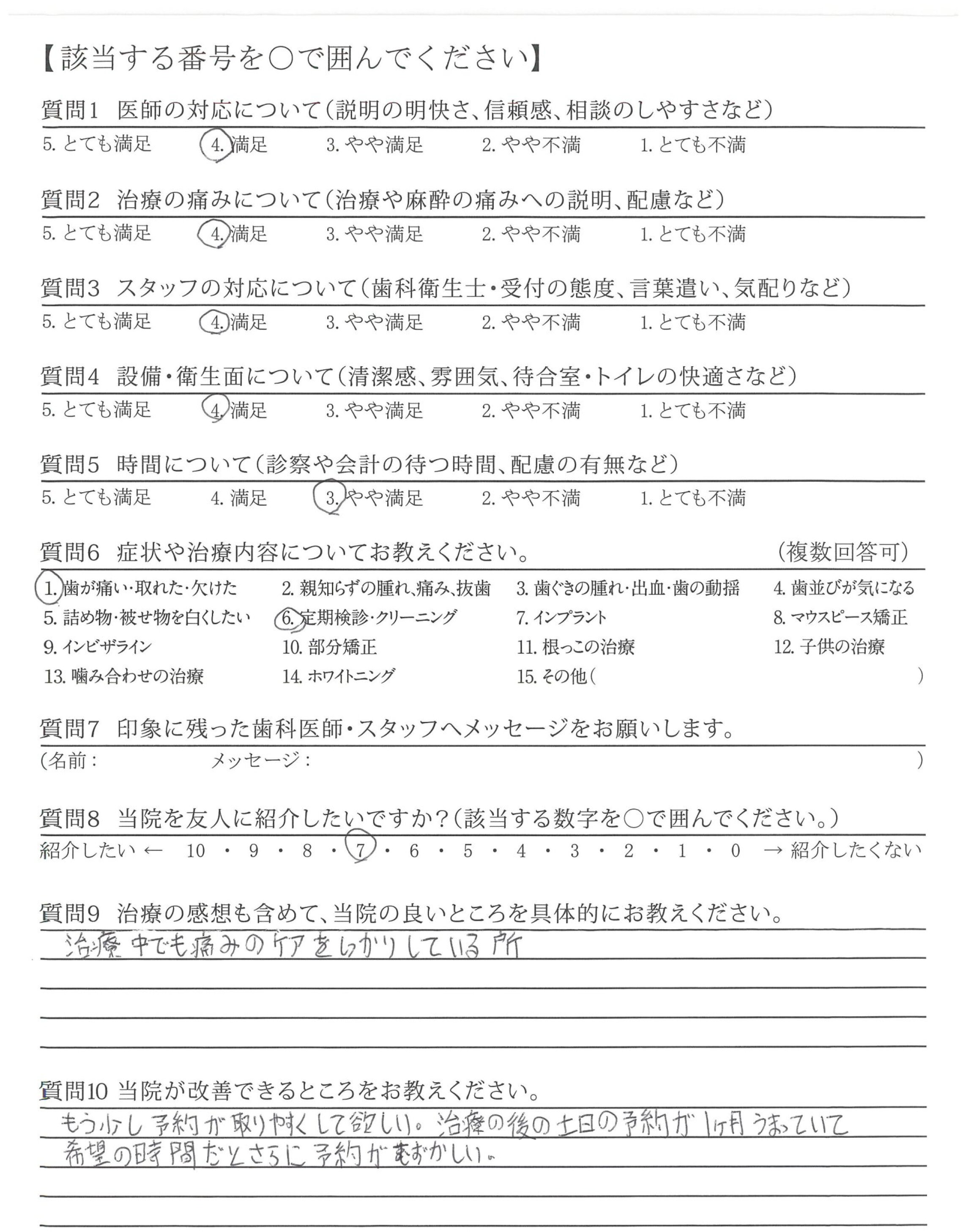 【該当する番号を○で囲んでください】

質問1　医師の対応について（説明の明快さ、信頼感、相談のしやすさなど）
5. とても満足　4. 満足　3. やや満足　2. やや不満　1. とても不満

質問2　治療の痛みについて（治療や麻酔の痛みへの説明、配慮など）
5. とても満足　4. 満足　3. やや満足　2. やや不満　1. とても不満

質問3　スタッフの対応について（歯科衛生士・受付の態度、言葉遣い、気配りなど）
5. とても満足　4. 満足　3. やや満足　2. やや不満　1. とても不満

質問4　設備・衛生面について（清潔感、雰囲気、待合室・トイレの快適さなど）
5. とても満足　4. 満足　3. やや満足　2. やや不満　1. とても不満

質問5　時間について（診察や会計の待つ時間、配慮の有無など）
5. とても満足　4. 満足　3. やや満足　2. やや不満　1. とても不満

質問6　症状や治療内容についてお教えください。　（複数回答可）
1. 歯が痛い・取れた・欠けた　2. 親知らずの腫れ、痛み、抜歯　3. 歯ぐきの腫れ・出血・歯の動揺　4. 歯並びが気になる
5. 詰め物・被せ物を白くしたい　6. 定期検診・クリーニング　7. インプラント　8. マウスピース矯正
9. インビザライン　10. 部分矯正　11. 根っこの治療　12. 子供の治療
13. 噛み合わせの治療　14. ホワイトニング　15. その他（　　）

質問7　印象に残った歯科医師・スタッフへメッセージをお願いします。
（名前：　メッセージ：　）

質問8　当院を友人に紹介したいですか？（該当する数字を○で囲んでください。）
紹介したい ← 10 ・ 9 ・ 8 ・ 7 ・ 6 ・ 5 ・ 4 ・ 3 ・ 2 ・ 1 ・ 0 → 紹介したくない

質問9　治療の感想も含めて、当院の良いところを具体的にお教えください。
治療中でも痛みのケアをしっかりしている所

質問10　当院が改善できるところをお教えください。
もう少し予約が取りやすくして欲しい。治療の後の土日の予約が1ヶ月うまっていて希望の時間だとさらに予約がむずかしい。